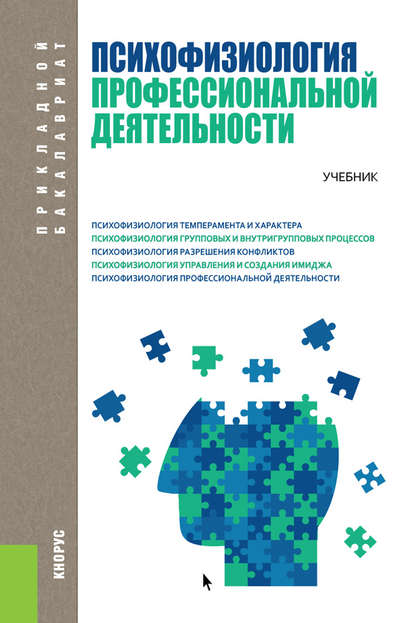 ПРИКЛАДНОЙ
БАКАЛАВРИАТ

ПСИХОФИЗИОЛОГИЯ
ПРОФЕССИОНАЛЬНОЙ
ДЕЯТЕЛЬНОСТИ

УЧЕБНИК

ПСИХОФИЗИОЛОГИЯ ТЕМПЕРАМЕНТА И ХАРАКТЕРА
ПСИХОФИЗИОЛОГИЯ ГРУППОВЫХ И ВНУТРИГРУППОВЫХ ПРОЦЕССОВ
ПСИХОФИЗИОЛОГИЯ РАЗРЕШЕНИЯ КОНФЛИКТОВ
ПСИХОФИЗИОЛОГИЯ УПРАВЛЕНИЯ И СОЗДАНИЯ ИМИДЖА
ПСИХОФИЗИОЛОГИЯ ПРОФЕССИОНАЛЬНОЙ ДЕЯТЕЛЬНОСТИ

КНОРУС